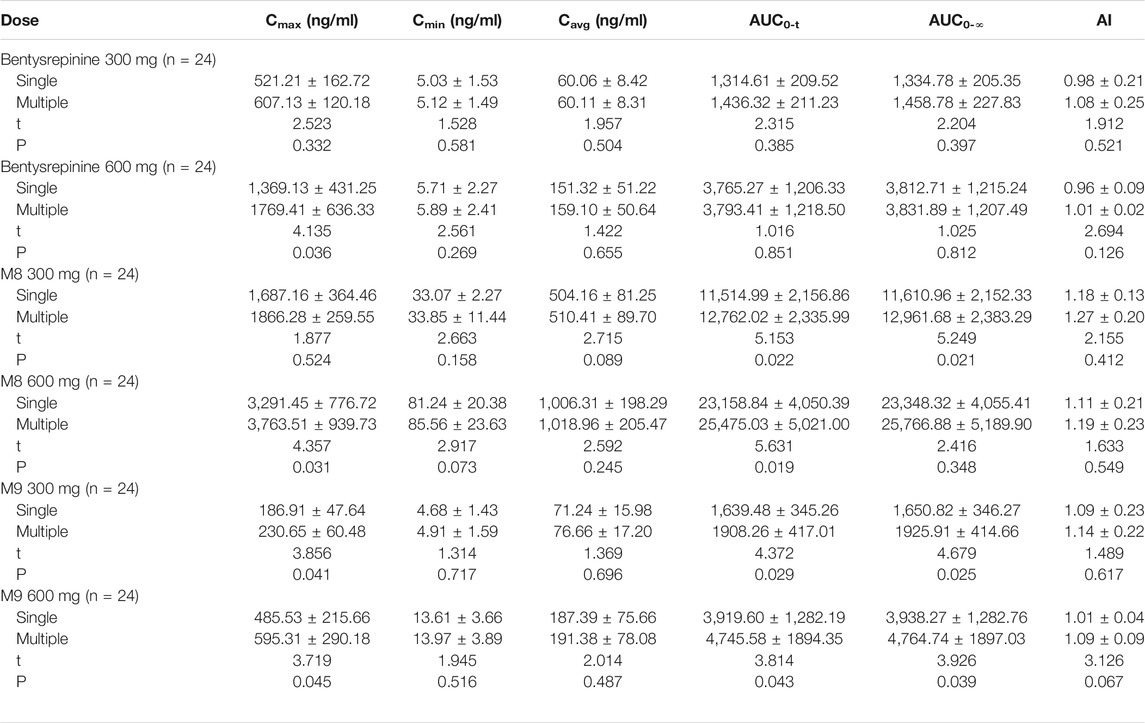 | Dose | $C_{max}$ (ng/ml) | $C_{min}$ (ng/ml) | $C_{avg}$ (ng/ml) | $AUC_{0-t}$ | $AUC_{0-\infty}$ | AI |
|---|---|---|---|---|---|---|
| Bentysrepinine 300 mg (n = 24) | | | | | | |
| Single | 521.21 ± 162.72 | 5.03 ± 1.53 | 60.06 ± 8.42 | 1,314.61 ± 209.52 | 1,334.78 ± 205.35 | 0.98 ± 0.21 |
| Multiple | 607.13 ± 120.18 | 5.12 ± 1.49 | 60.11 ± 8.31 | 1,436.32 ± 211.23 | 1,458.78 ± 227.83 | 1.08 ± 0.25 |
| t | 2.523 | 1.528 | 1.957 | 2.315 | 2.204 | 1.912 |
| P | 0.332 | 0.581 | 0.504 | 0.385 | 0.397 | 0.521 |
| Bentysrepinine 600 mg (n = 24) | | | | | | |
| Single | 1,369.13 ± 431.25 | 5.71 ± 2.27 | 151.32 ± 51.22 | 3,765.27 ± 1,206.33 | 3,812.71 ± 1,215.24 | 0.96 ± 0.09 |
| Multiple | 1769.41 ± 636.33 | 5.89 ± 2.41 | 159.10 ± 50.64 | 3,793.41 ± 1,218.50 | 3,831.89 ± 1,207.49 | 1.01 ± 0.02 |
| t | 4.135 | 2.561 | 1.422 | 1.016 | 1.025 | 2.694 |
| P | 0.036 | 0.269 | 0.655 | 0.851 | 0.812 | 0.126 |
| M8 300 mg (n = 24) | | | | | | |
| Single | 1,687.16 ± 364.46 | 33.07 ± 2.27 | 504.16 ± 81.25 | 11,514.99 ± 2,156.86 | 11,610.96 ± 2,152.33 | 1.18 ± 0.13 |
| Multiple | 1866.28 ± 259.55 | 33.85 ± 11.44 | 510.41 ± 89.70 | 12,762.02 ± 2,335.99 | 12,961.68 ± 2,383.29 | 1.27 ± 0.20 |
| t | 1.877 | 2.663 | 2.715 | 5.153 | 5.249 | 2.155 |
| P | 0.524 | 0.158 | 0.089 | 0.022 | 0.021 | 0.412 |
| M8 600 mg (n = 24) | | | | | | |
| Single | 3,291.45 ± 776.72 | 81.24 ± 20.38 | 1,006.31 ± 198.29 | 23,158.84 ± 4,050.39 | 23,348.32 ± 4,055.41 | 1.11 ± 0.21 |
| Multiple | 3,763.51 ± 939.73 | 85.56 ± 23.63 | 1,018.96 ± 205.47 | 25,475.03 ± 5,021.00 | 25,766.88 ± 5,189.90 | 1.19 ± 0.23 |
| t | 4.357 | 2.917 | 2.592 | 5.631 | 2.416 | 1.633 |
| P | 0.031 | 0.073 | 0.245 | 0.019 | 0.348 | 0.549 |
| M9 300 mg (n = 24) | | | | | | |
| Single | 186.91 ± 47.64 | 4.68 ± 1.43 | 71.24 ± 15.98 | 1,639.48 ± 345.26 | 1,650.82 ± 346.27 | 1.09 ± 0.23 |
| Multiple | 230.65 ± 60.48 | 4.91 ± 1.59 | 76.66 ± 17.20 | 1908.26 ± 417.01 | 1925.91 ± 414.66 | 1.14 ± 0.22 |
| t | 3.856 | 1.314 | 1.369 | 4.372 | 4.679 | 1.489 |
| P | 0.041 | 0.717 | 0.696 | 0.029 | 0.025 | 0.617 |
| M9 600 mg (n = 24) | | | | | | |
| Single | 485.53 ± 215.66 | 13.61 ± 3.66 | 187.39 ± 75.66 | 3,919.60 ± 1,282.19 | 3,938.27 ± 1,282.76 | 1.01 ± 0.04 |
| Multiple | 595.31 ± 290.18 | 13.97 ± 3.89 | 191.38 ± 78.08 | 4,745.58 ± 1894.35 | 4,764.74 ± 1897.03 | 1.09 ± 0.09 |
| t | 3.719 | 1.945 | 2.014 | 3.814 | 3.926 | 3.126 |
| P | 0.045 | 0.516 | 0.487 | 0.043 | 0.039 | 0.067 |